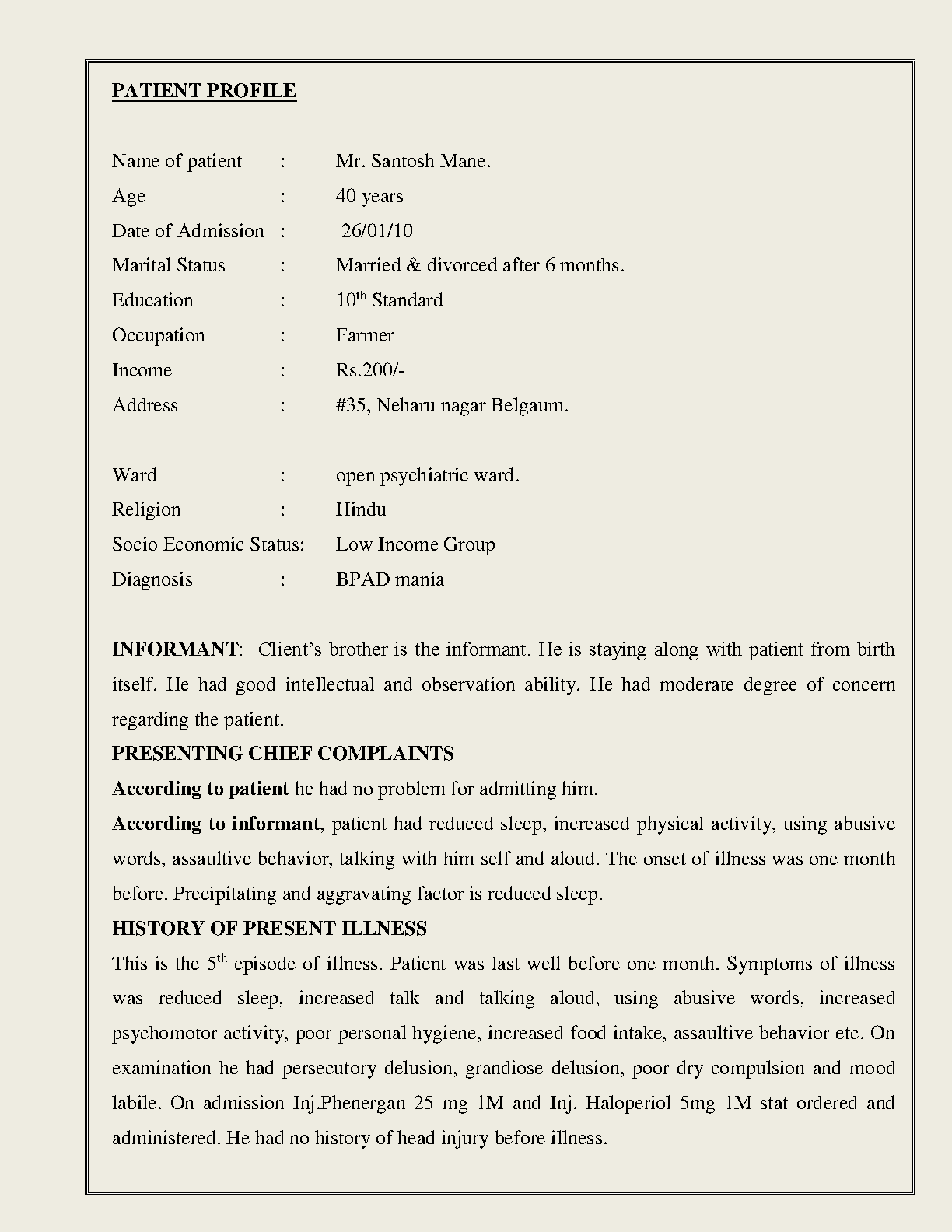 PATIENT PROFILE

Name of patient : Mr. Santosh Mane.

Age : 40 years

Date of Admission : 26/01/10

Marital Status : Married & divorced after 6 months.

Education : $10^{th}$ Standard

Occupation : Farmer

Income : Rs.200/-

Address : #35, Neharu nagar Belgaum.

Ward : open psychiatric ward.

Religion : Hindu

Socio Economic Status: Low Income Group

Diagnosis : BPAD mania

INFORMANT: Client's brother is the informant. He is staying along with patient from birth itself. He had good intellectual and observation ability. He had moderate degree of concern regarding the patient.

PRESENTING CHIEF COMPLAINTS

According to patient he had no problem for admitting him.

According to informant, patient had reduced sleep, increased physical activity, using abusive words, assaultive behavior, talking with him self and aloud. The onset of illness was one month before. Precipitating and aggravating factor is reduced sleep.

HISTORY OF PRESENT ILLNESS

This is the $5^{th}$ episode of illness. Patient was last well before one month. Symptoms of illness was reduced sleep, increased talk and talking aloud, using abusive words, increased psychomotor activity, poor personal hygiene, increased food intake, assaultive behavior etc. On examination he had persecutory delusion, grandiose delusion, poor dry compulsion and mood labile. On admission Inj.Phenergan 25 mg 1M and Inj. Haloperiol 5mg 1M stat ordered and administered. He had no history of head injury before illness.